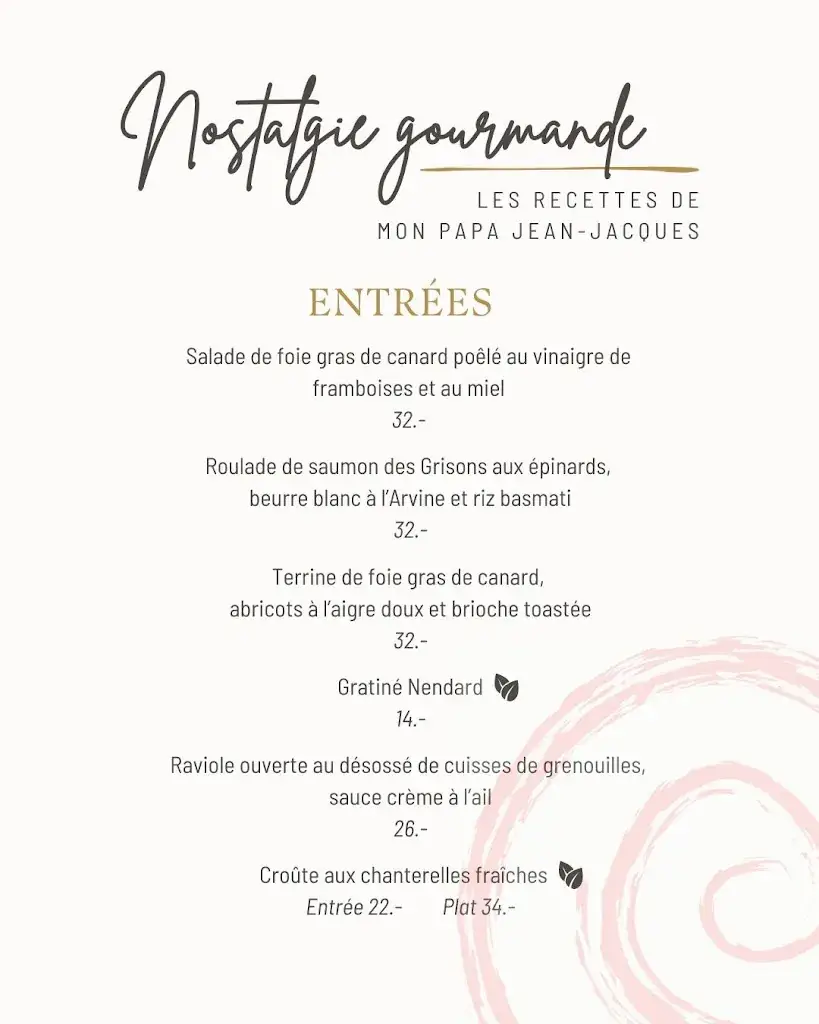 Nostalgie gourmande

LES RECETTES DE MON PAPA JEAN-JACQUES

ENTRÉES

Salade de foie gras de canard poêlé au vinaigre de framboises et au miel
32.-

Roulade de saumon des Grisons aux épinards, beurre blanc à l'Arvine et riz basmati
32.-

Terrine de foie gras de canard, abricots à l'aigre doux et brioche toastée
32.-

Gratiné Nendard
14.-

Raviole ouverte au désossé de cuisses de grenouilles, sauce crème à l'ail
26.-

Croûte aux chanterelles fraîches
Entrée 22.- Plat 34.-